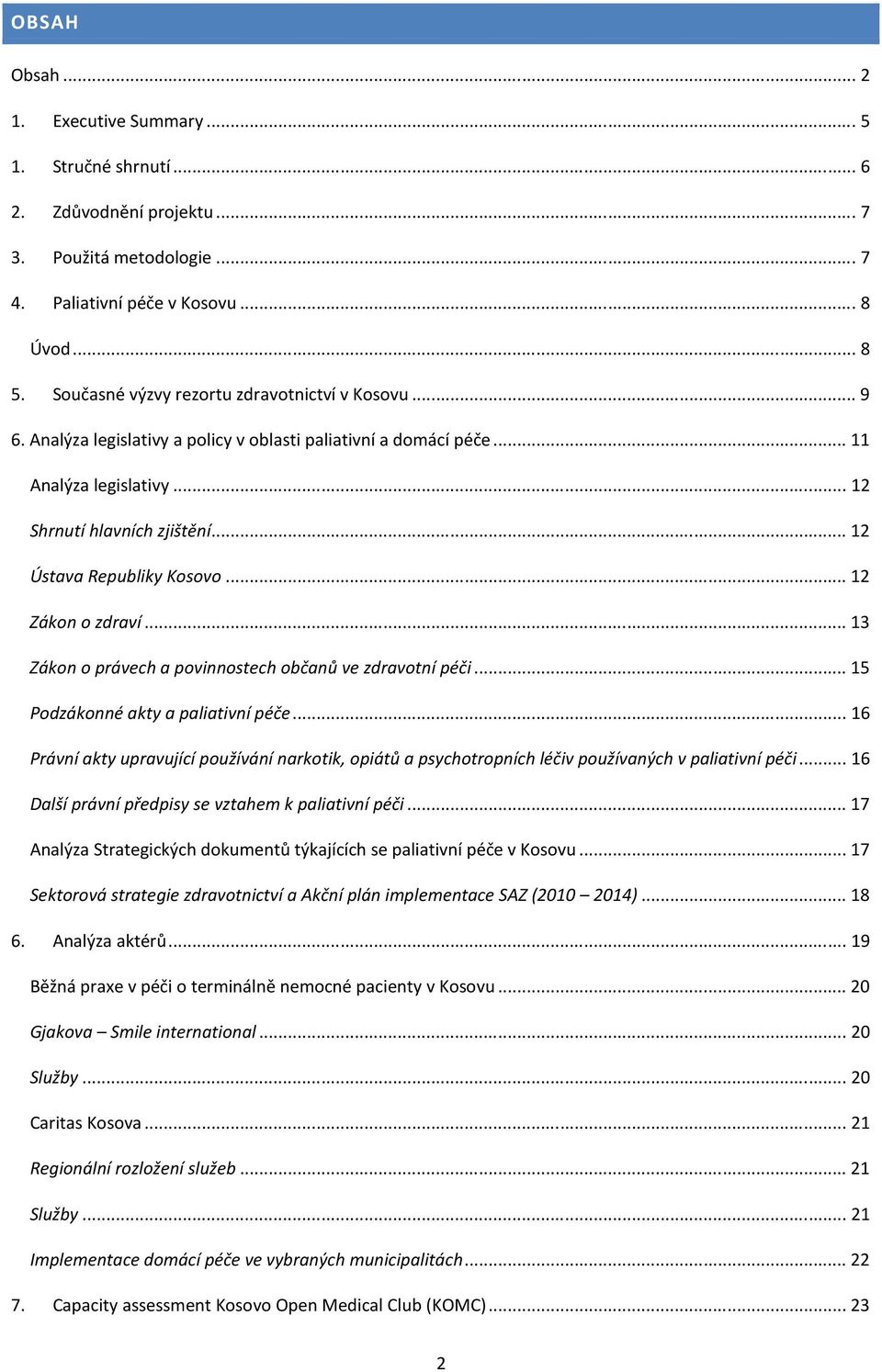 OBSAH

Obsah ... 2

1. Executive Summary ... 5

1. Stručné shrnutí ... 6

2. Zdůvodnění projektu ... 7

3. Použitá metodologie ... 7

4. Paliativní péče v Kosovu ... 8

Úvod ... 8

5. Současné výzvy rezortu zdravotnictví v Kosovu ... 9

6. Analýza legislativy a policy v oblasti paliativní a domácí péče ... 11

Analýza legislativy ... 12

Shrnutí hlavních zjištění ... 12

Ústava Republiky Kosovo ... 12

Zákon o zdraví ... 13

Zákon o právech a povinnostech občanů ve zdravotní péči ... 15

Podzákonné akty a paliativní péče ... 16

Právní akty upravující používání narkotik, opiátů a psychotropních léčiv používaných v paliativní péči ... 16

Další právní předpisy se vztahem k paliativní péči ... 17

Analýza Strategických dokumentů týkajících se paliativní péče v Kosovu ... 17

Sektorová strategie zdravotnictví a Akční plán implementace SAZ (2010 – 2014) ... 18

6. Analýza aktérů ... 19

Běžná praxe v péči o terminálně nemocné pacienty v Kosovu ... 20

Gjakova – Smile international ... 20

Služby ... 20

Caritas Kosova ... 21

Regionální rozložení služeb ... 21

Služby ... 21

Implementace domácí péče ve vybraných municipalitách ... 22

7. Capacity assessment Kosovo Open Medical Club (KOMC) ... 23

2